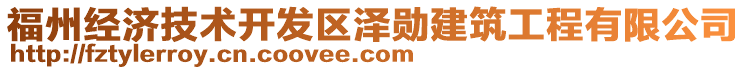 福州经济技术开发区泽勋建筑工程有限公司
http://fztylerroy.cn.coovee.com